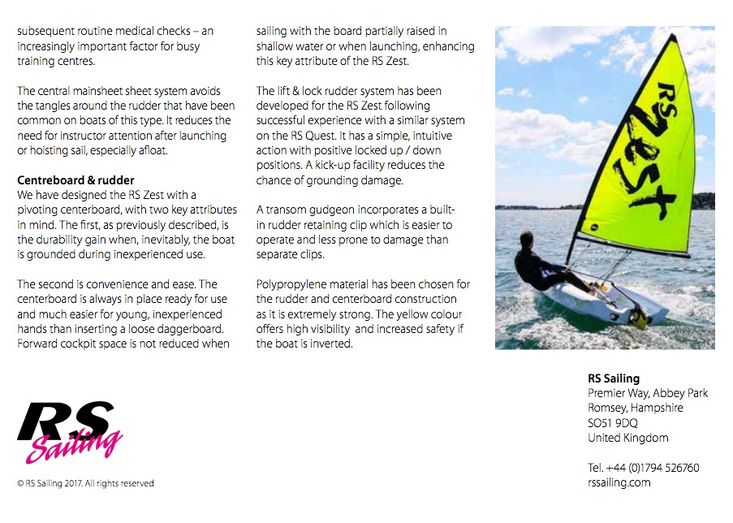 subsequent routine medical checks – an increasingly important factor for busy training centres.

The central mainsheet sheet system avoids the tangles around the rudder that have been common on boats of this type. It reduces the need for instructor attention after launching or hoisting sail, especially afloat.

**Centreboard & rudder**
We have designed the RS Zest with a pivoting centerboard, with two key attributes in mind. The first, as previously described, is the durability gain when, inevitably, the boat is grounded during inexperienced use.

The second is convenience and ease. The centerboard is always in place ready for use and much easier for young, inexperienced hands than inserting a loose daggerboard. Forward cockpit space is not reduced when sailing with the board partially raised in shallow water or when launching, enhancing this key attribute of the RS Zest.

The lift & lock rudder system has been developed for the RS Zest following successful experience with a similar system on the RS Quest. It has a simple, intuitive action with positive locked up / down positions. A kick-up facility reduces the chance of grounding damage.

A transom gudgeon incorporates a built-in rudder retaining clip which is easier to operate and less prone to damage than separate clips.

Polypropylene material has been chosen for the rudder and centerboard construction as it is extremely strong. The yellow colour offers high visibility and increased safety if the boat is inverted.

RS Zest

RS Sailing

© RS Sailing 2017. All rights reserved

**RS Sailing**
Premier Way, Abbey Park
Romsey, Hampshire
SO51 9DQ
United Kingdom

Tel. +44 (0)1794 526760
rssailing.com